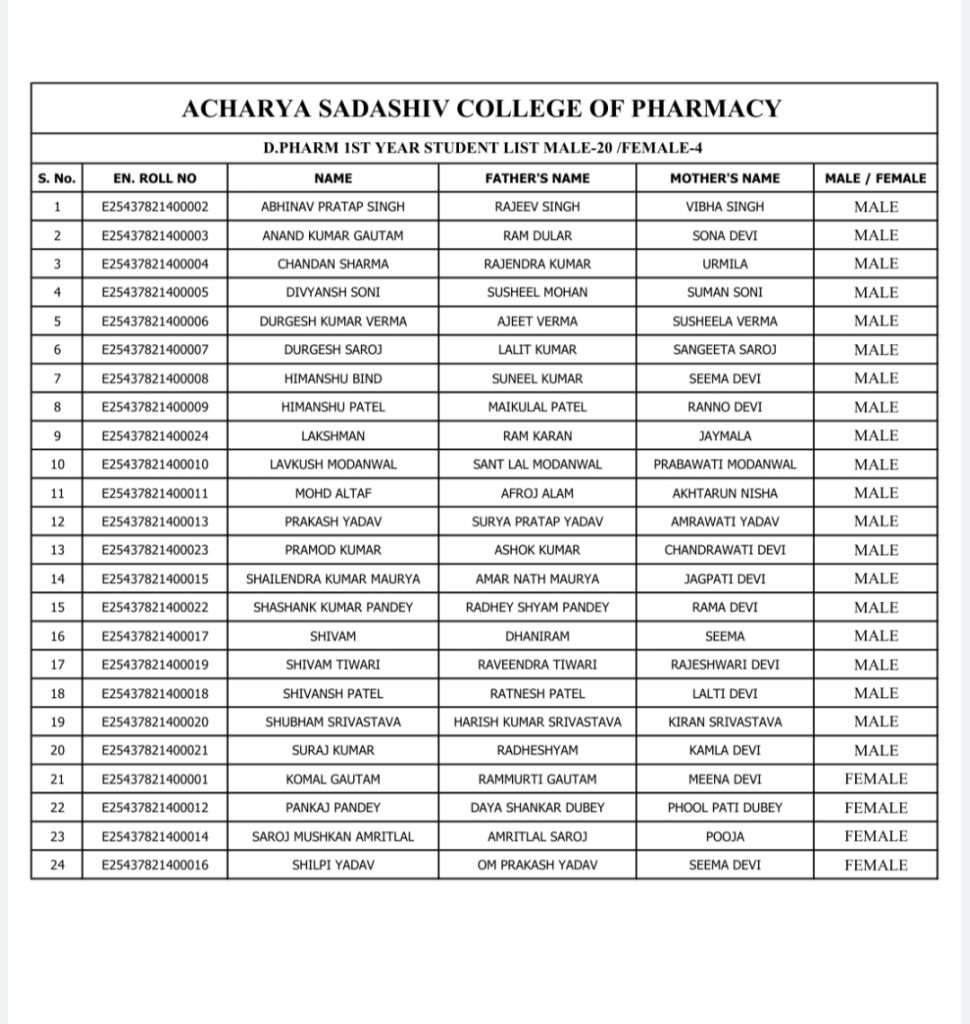 ACHARYA SADASHIV COLLEGE OF PHARMACY

D.PHARM 1ST YEAR STUDENT LIST MALE-20 /FEMALE-4

| S. No. | EN. ROLL NO | NAME | FATHER'S NAME | MOTHER'S NAME | MALE / FEMALE |
|---|---|---|---|---|---|
| 1 | E25437821400002 | ABHINAV PRATAP SINGH | RAJEEV SINGH | VIBHA SINGH | MALE |
| 2 | E25437821400003 | ANAND KUMAR GAUTAM | RAM DULAR | SONA DEVI | MALE |
| 3 | E25437821400004 | CHANDAN SHARMA | RAJENDRA KUMAR | URMILA | MALE |
| 4 | E25437821400005 | DIVYANSH SONI | SUSHEEL MOHAN | SUMAN SONI | MALE |
| 5 | E25437821400006 | DURGESH KUMAR VERMA | AJEET VERMA | SUSHEELA VERMA | MALE |
| 6 | E25437821400007 | DURGESH SAROJ | LALIT KUMAR | SANGEETA SAROJ | MALE |
| 7 | E25437821400008 | HIMANSHU BIND | SUNEEL KUMAR | SEEMA DEVI | MALE |
| 8 | E25437821400009 | HIMANSHU PATEL | MAIKULAL PATEL | RANNO DEVI | MALE |
| 9 | E25437821400024 | LAKSHMAN | RAM KARAN | JAYMALA | MALE |
| 10 | E25437821400010 | LAVKUSH MODANWAL | SANT LAL MODANWAL | PRABAWATI MODANWAL | MALE |
| 11 | E25437821400011 | MOHD ALTAF | AFROJ ALAM | AKHTARUN NISHA | MALE |
| 12 | E25437821400013 | PRAKASH YADAV | SURYA PRATAP YADAV | AMRAWATI YADAV | MALE |
| 13 | E25437821400023 | PRAMOD KUMAR | ASHOK KUMAR | CHANDRAWATI DEVI | MALE |
| 14 | E25437821400015 | SHAILENDRA KUMAR MAURYA | AMAR NATH MAURYA | JAGPATI DEVI | MALE |
| 15 | E25437821400022 | SHASHANK KUMAR PANDEY | RADHEY SHYAM PANDEY | RAMA DEVI | MALE |
| 16 | E25437821400017 | SHIVAM | DHANIRAM | SEEMA | MALE |
| 17 | E25437821400019 | SHIVAM TIWARI | RAVEENDRA TIWARI | RAJESHWARI DEVI | MALE |
| 18 | E25437821400018 | SHIVANSH PATEL | RATNESH PATEL | LALTI DEVI | MALE |
| 19 | E25437821400020 | SHUBHAM SRIVASTAVA | HARISH KUMAR SRIVASTAVA | KIRAN SRIVASTAVA | MALE |
| 20 | E25437821400021 | SURAJ KUMAR | RADHESHYAM | KAMLA DEVI | MALE |
| 21 | E25437821400001 | KOMAL GAUTAM | RAMMURTI GAUTAM | MEENA DEVI | FEMALE |
| 22 | E25437821400012 | PANKAJ PANDEY | DAYA SHANKAR DUBEY | PHOOL PATI DUBEY | FEMALE |
| 23 | E25437821400014 | SAROJ MUSHKAN AMRITLAL | AMRITLAL SAROJ | POOJA | FEMALE |
| 24 | E25437821400016 | SHILPI YADAV | OM PRAKASH YADAV | SEEMA DEVI | FEMALE |